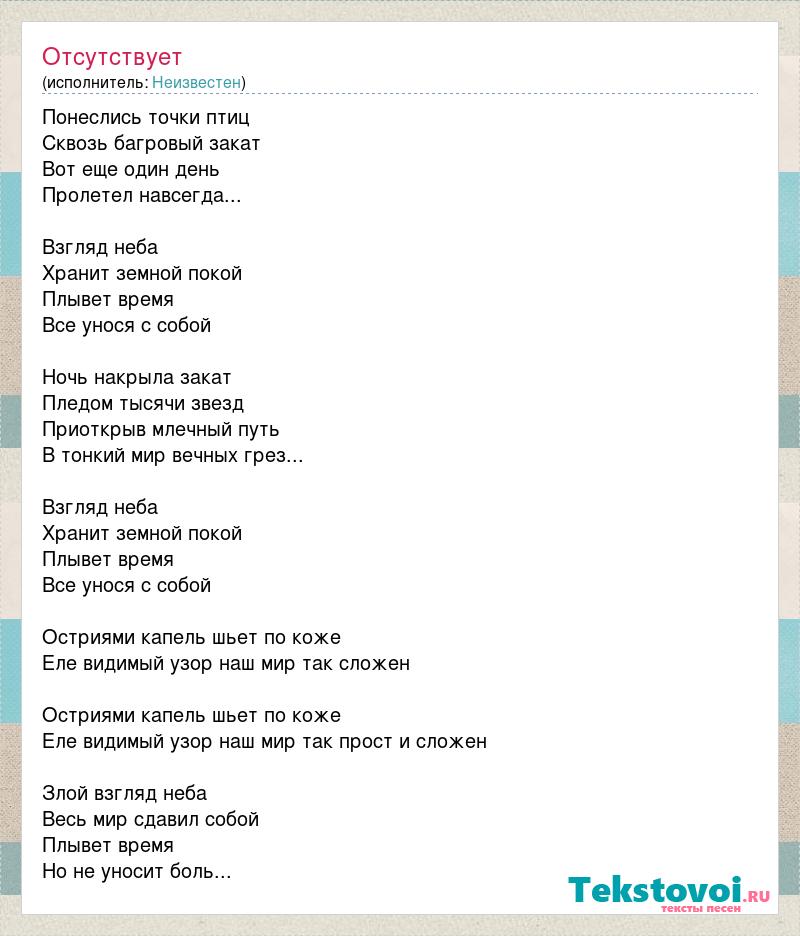 Отсутствует
(исполнитель: Неизвестен)

Понеслись точки птиц
Сквозь багровый закат
Вот еще один день
Пролетел навсегда...

Взгляд неба
Хранит земной покой
Плывет время
Все унося с собой

Ночь накрыла закат
Пледом тысячи звезд
Приоткрыв млечный путь
В тонкий мир вечных грез...

Взгляд неба
Хранит земной покой
Плывет время
Все унося с собой

Остриями капель шьет по коже
Еле видимый узор наш мир так сложен

Остриями капель шьет по коже
Еле видимый узор наш мир так прост и сложен

Злой взгляд неба
Весь мир сдавил собой
Плывет время
Но не уносит боль...

Tekstovoi.RU
тексты песен